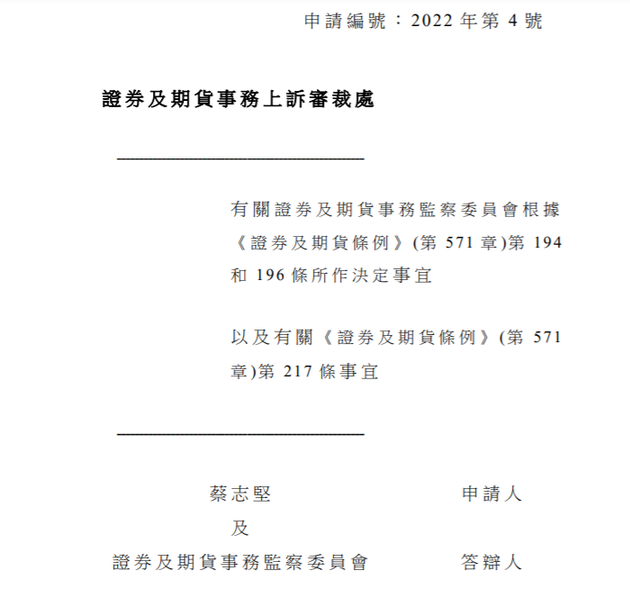 申請編號：2022 年第 4 號

證券及期貨事務上訴審裁處

有關證券及期貨事務監察委員會根據《證券及期貨條例》(第 571 章)第 194 和 196 條所作決定事宜

以及有關《證券及期貨條例》(第 571 章)第 217 條事宜

蔡志堅　申請人

及

證券及期貨事務監察委員會　答辯人